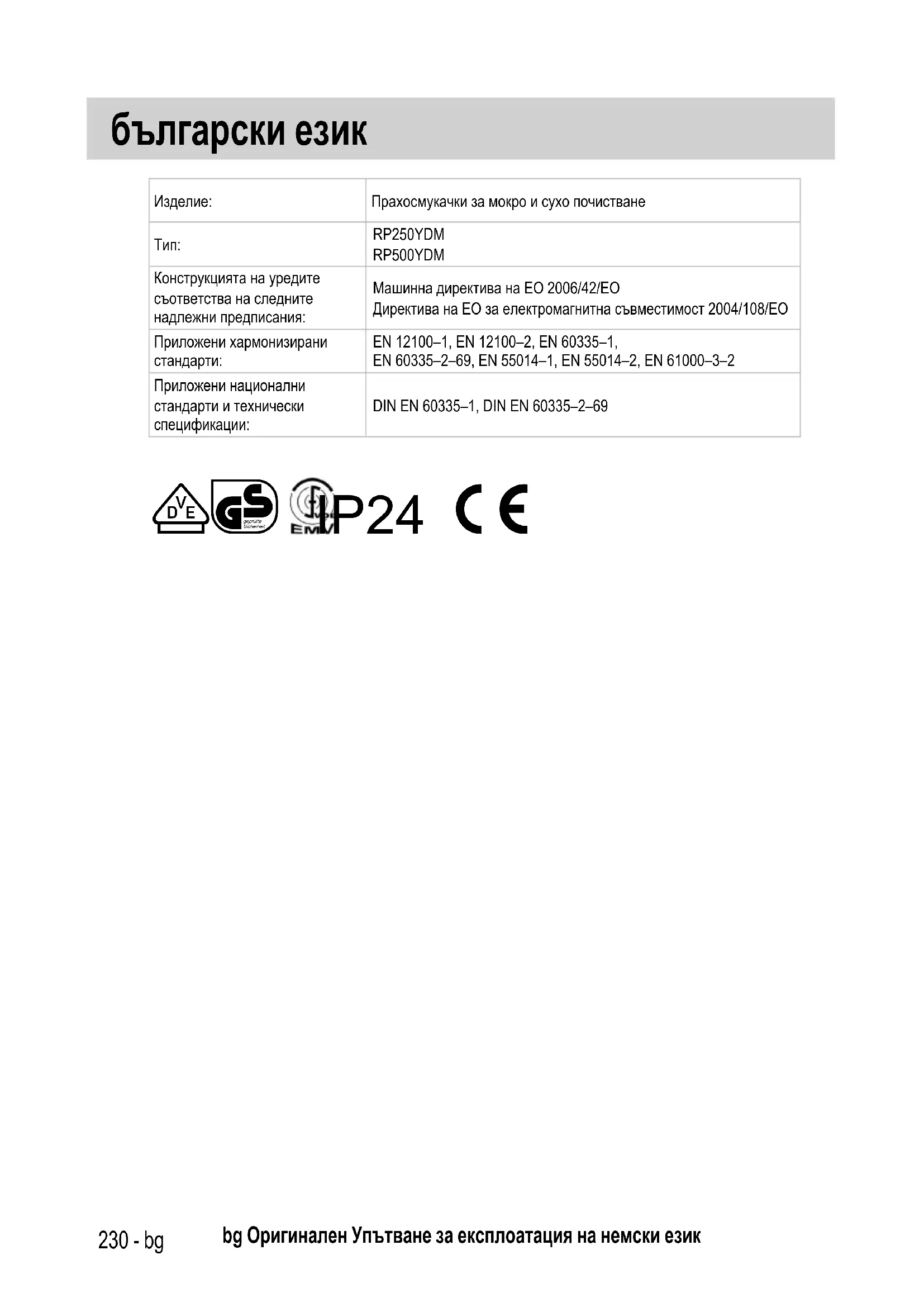 български език

| Изделие: | Прахосмукачки за мокро и сухо почистване |
|---|---|
| Тип: | RP250YDM RP500YDM |
| Конструкцията на уредите съответства на следните надлежни предписания: | Машинна директива на ЕО 2006/42/ЕО Директива на ЕО за електромагнитна съвместимост 2004/108/ЕО |
| Приложени хармонизирани стандарти: | EN 12100–1, EN 12100–2, EN 60335–1, EN 60335–2–69, EN 55014–1, EN 55014–2, EN 61000–3–2 |
| Приложени национални стандарти и технически спецификации: | DIN EN 60335–1, DIN EN 60335–2–69 |

DVE GS EMV IP24 CE

230 - bg bg Оригинален Упътване за експлоатация на немски език